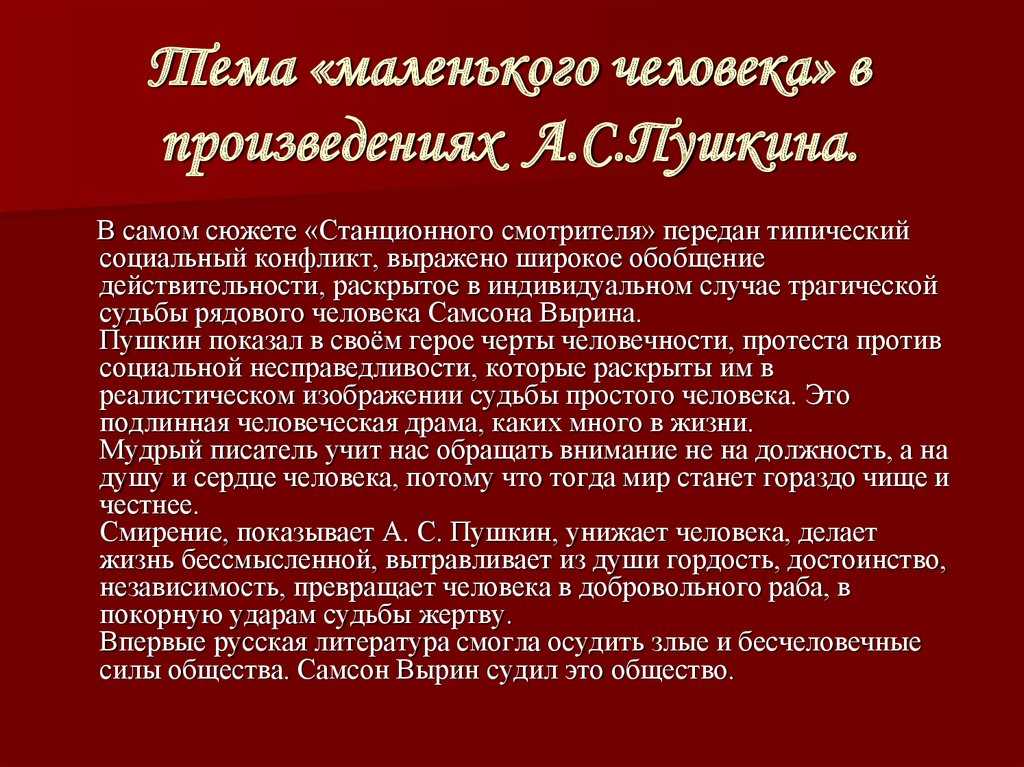 Тема «маленького человека» в произведениях А.С.Пушкина.

В самом сюжете «Станционного смотрителя» передан типический социальный конфликт, выражено широкое обобщение действительности, раскрытое в индивидуальном случае трагической судьбы рядового человека Самсона Вырина.
Пушкин показал в своём герое черты человечности, протеста против социальной несправедливости, которые раскрыты им в реалистическом изображении судьбы простого человека. Это подлинная человеческая драма, каких много в жизни.
Мудрый писатель учит нас обращать внимание не на должность, а на душу и сердце человека, потому что тогда мир станет гораздо чище и честнее.
Смирение, показывает А. С. Пушкин, унижает человека, делает жизнь бессмысленной, вытравливает из души гордость, достоинство, независимость, превращает человека в добровольного раба, в покорную ударам судьбы жертву.
Впервые русская литература смогла осудить злые и бесчеловечные силы общества. Самсон Вырин судил это общество.